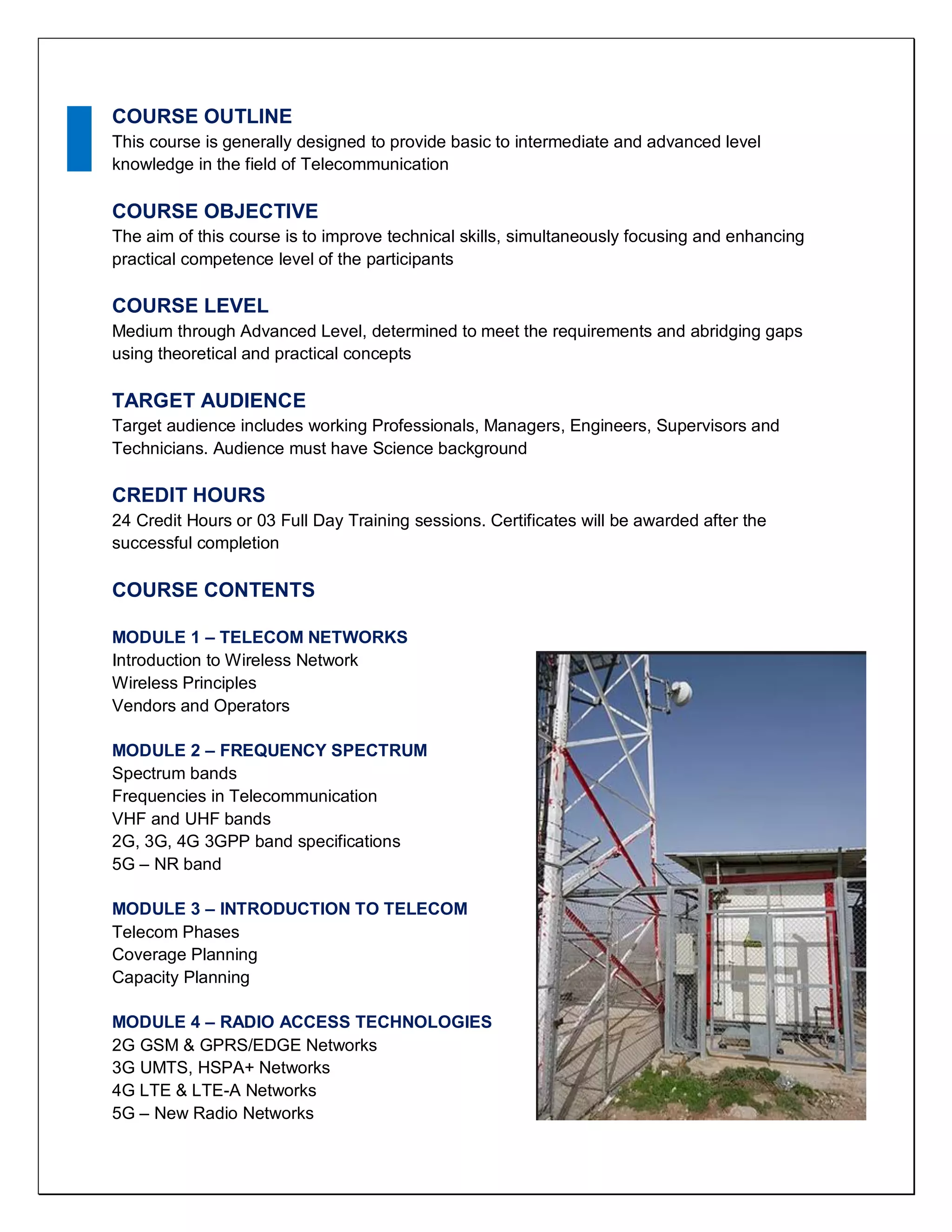 COURSE OUTLINE
This course is generally designed to provide basic to intermediate and advanced level knowledge in the field of Telecommunication

COURSE OBJECTIVE
The aim of this course is to improve technical skills, simultaneously focusing and enhancing practical competence level of the participants

COURSE LEVEL
Medium through Advanced Level, determined to meet the requirements and abridging gaps using theoretical and practical concepts

TARGET AUDIENCE
Target audience includes working Professionals, Managers, Engineers, Supervisors and Technicians. Audience must have Science background

CREDIT HOURS
24 Credit Hours or 03 Full Day Training sessions. Certificates will be awarded after the successful completion

COURSE CONTENTS

MODULE 1 – TELECOM NETWORKS
Introduction to Wireless Network
Wireless Principles
Vendors and Operators

MODULE 2 – FREQUENCY SPECTRUM
Spectrum bands
Frequencies in Telecommunication
VHF and UHF bands
2G, 3G, 4G 3GPP band specifications
5G – NR band

MODULE 3 – INTRODUCTION TO TELECOM
Telecom Phases
Coverage Planning
Capacity Planning

MODULE 4 – RADIO ACCESS TECHNOLOGIES
2G GSM & GPRS/EDGE Networks
3G UMTS, HSPA+ Networks
4G LTE & LTE-A Networks
5G – New Radio Networks